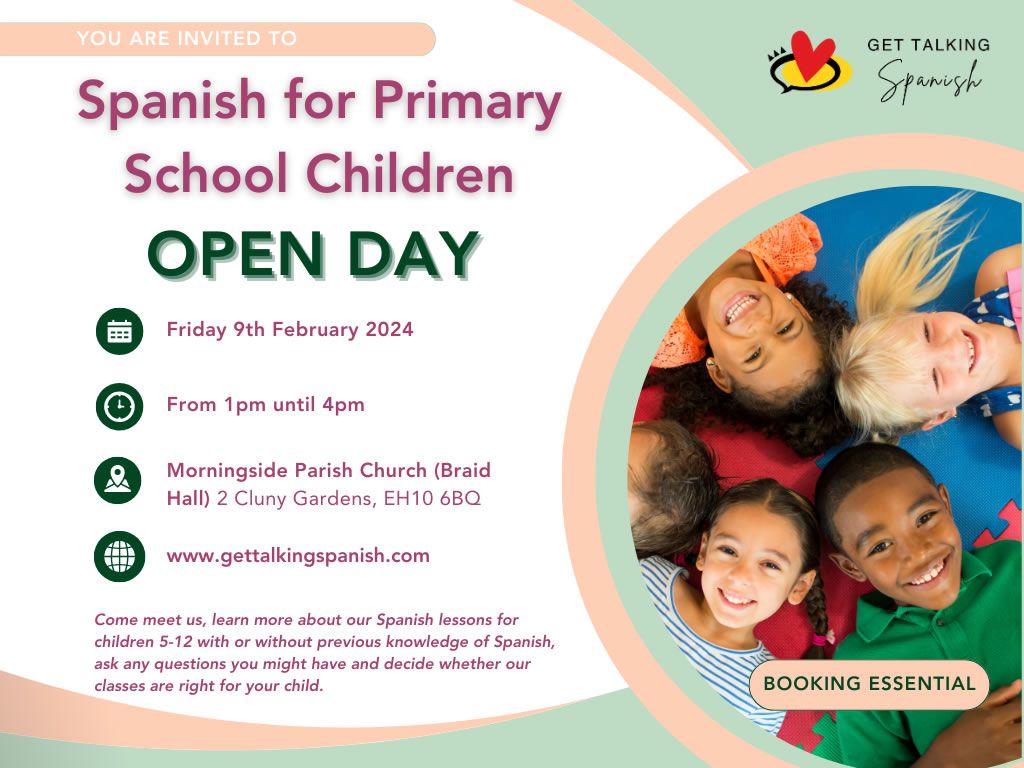 YOU ARE INVITED TO

GET TALKING Spanish

Spanish for Primary School Children

OPEN DAY

Friday 9th February 2024

From 1pm until 4pm

Morningside Parish Church (Braid Hall) 2 Cluny Gardens, EH10 6BQ

www.gettalkingspanish.com

Come meet us, learn more about our Spanish lessons for children 5-12 with or without previous knowledge of Spanish, ask any questions you might have and decide whether our classes are right for your child.

BOOKING ESSENTIAL